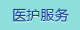 医护服务